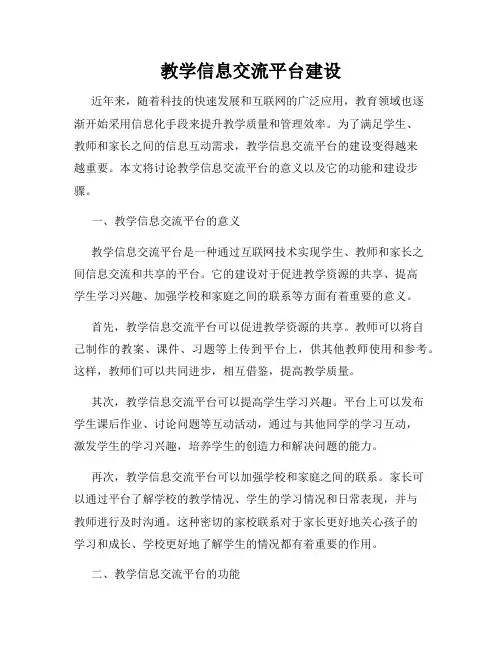 教学信息交流平台建设

近年来，随着科技的快速发展和互联网的广泛应用，教育领域也逐渐开始采用信息化手段来提升教学质量和管理效率。为了满足学生、教师和家长之间的信息互动需求，教学信息交流平台的建设变得越来越重要。本文将讨论教学信息交流平台的意义以及它的功能和建设步骤。

一、教学信息交流平台的意义

教学信息交流平台是一种通过互联网技术实现学生、教师和家长之间信息交流和共享的平台。它的建设对于促进教学资源的共享、提高学生学习兴趣、加强学校和家庭之间的联系等方面有着重要的意义。

首先，教学信息交流平台可以促进教学资源的共享。教师可以将自己制作的教案、课件、习题等上传到平台上，供其他教师使用和参考。这样，教师们可以共同进步，相互借鉴，提高教学质量。

其次，教学信息交流平台可以提高学生学习兴趣。平台上可以发布学生课后作业、讨论问题等互动活动，通过与其他同学的学习互动，激发学生的学习兴趣，培养学生的创造力和解决问题的能力。

再次，教学信息交流平台可以加强学校和家庭之间的联系。家长可以通过平台了解学校的教学情况、学生的学习情况和日常表现，并与教师进行及时沟通。这种密切的家校联系对于家长更好地关心孩子的学习和成长、学校更好地了解学生的情况都有着重要的作用。

二、教学信息交流平台的功能